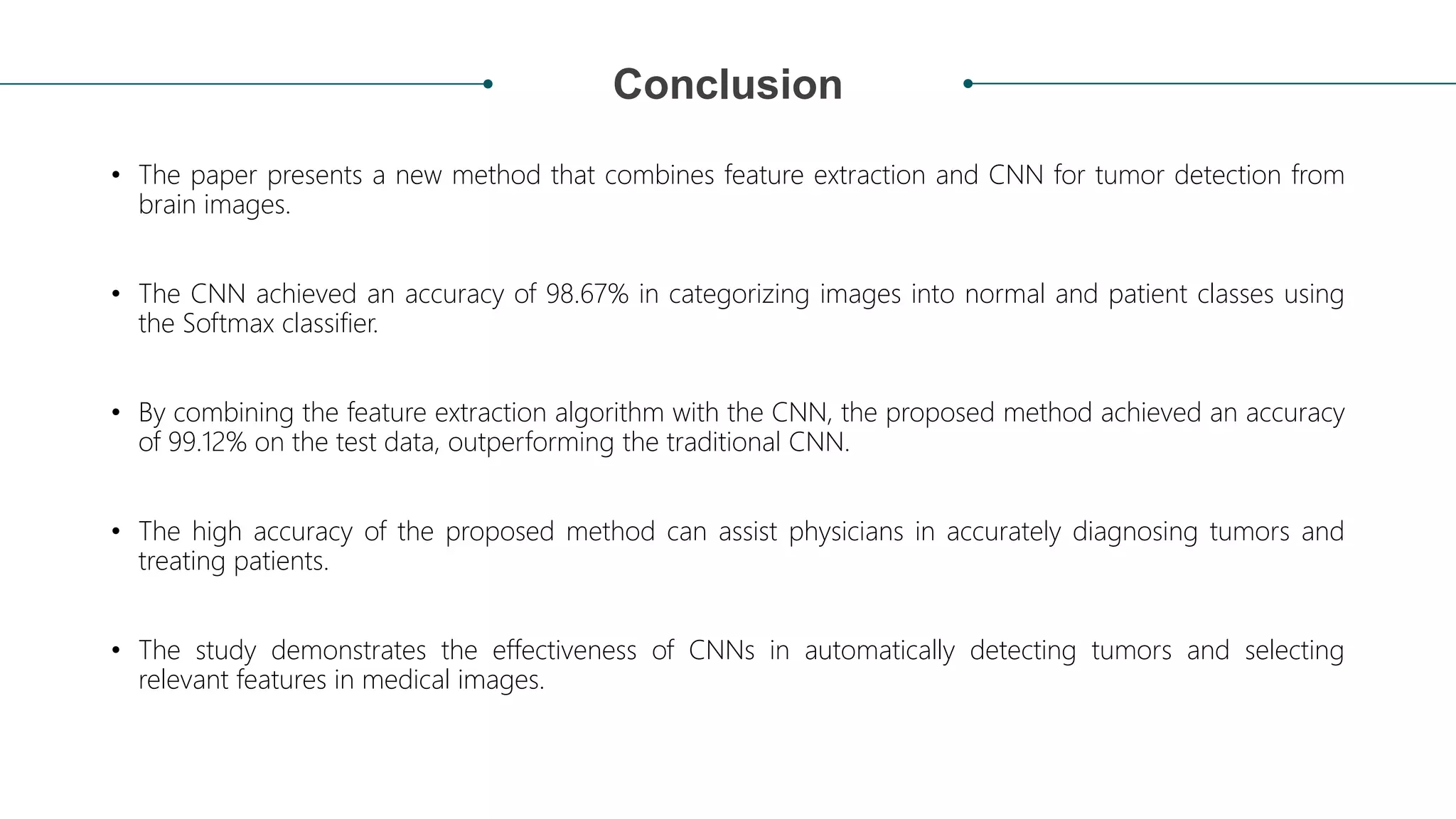 Conclusion

• The paper presents a new method that combines feature extraction and CNN for tumor detection from brain images.

• The CNN achieved an accuracy of 98.67% in categorizing images into normal and patient classes using the Softmax classifier.

• By combining the feature extraction algorithm with the CNN, the proposed method achieved an accuracy of 99.12% on the test data, outperforming the traditional CNN.

• The high accuracy of the proposed method can assist physicians in accurately diagnosing tumors and treating patients.

• The study demonstrates the effectiveness of CNNs in automatically detecting tumors and selecting relevant features in medical images.